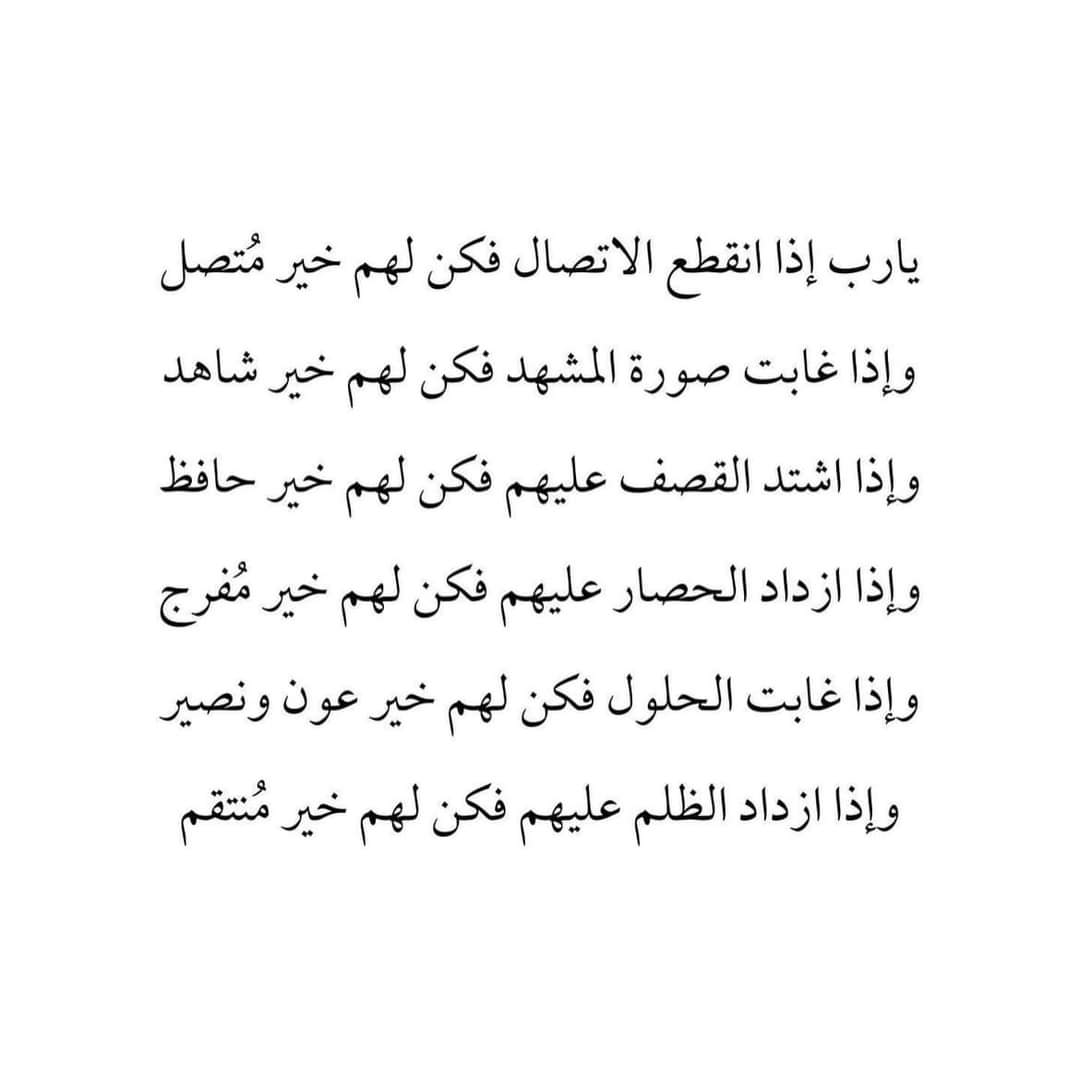 يارب إذا انقطع الاتصال فكن لهم خير مُتصل

وإذا غابت صورة المشهد فكن لهم خير شاهد

وإذا اشتد القصف عليهم فكن لهم خير حافظ

وإذا ازداد الحصار عليهم فكن لهم خير مُفرج

وإذا غابت الحلول فكن لهم خير عون ونصير

وإذا ازداد الظلم عليهم فكن لهم خير مُنتقم